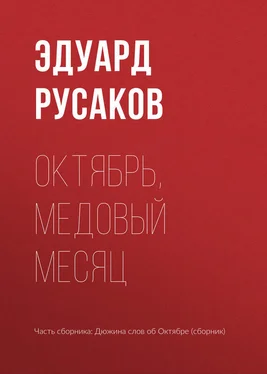 ЭДУАРД РУСАКОВ

ОКТЯБРЬ, МЕДОВЫЙ МЕСЯЦ

Часть сборника: Дюжина слов об Октябре (сборник)